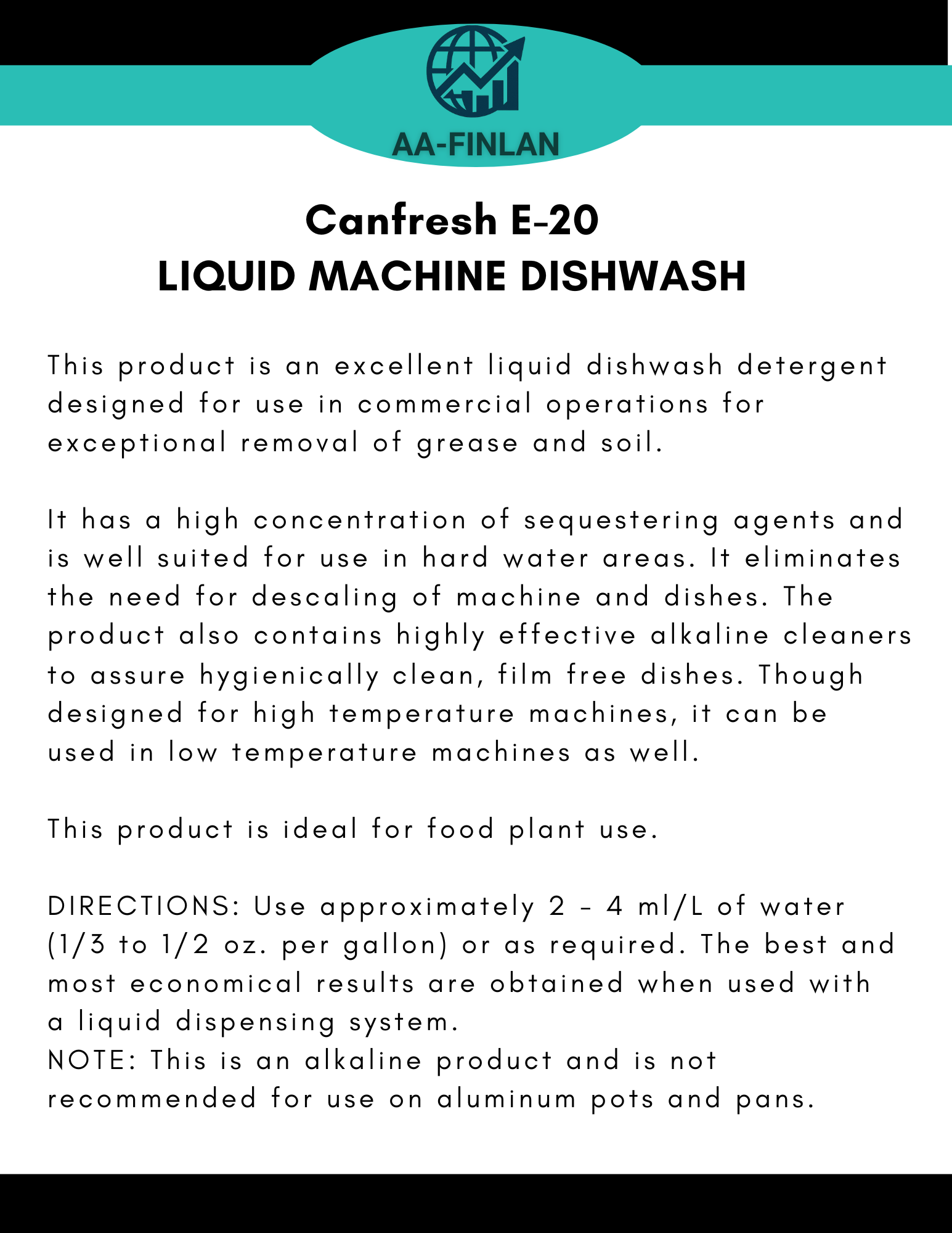 AA-FINLAN

Canfresh E-20
LIQUID MACHINE DISHWASH

This product is an excellent liquid dishwash detergent designed for use in commercial operations for exceptional removal of grease and soil.

It has a high concentration of sequestering agents and is well suited for use in hard water areas. It eliminates the need for descaling of machine and dishes. The product also contains highly effective alkaline cleaners to assure hygienically clean, film free dishes. Though designed for high temperature machines, it can be used in low temperature machines as well.

This product is ideal for food plant use.

DIRECTIONS: Use approximately 2 - 4 ml/L of water (1/3 to 1/2 oz. per gallon) or as required. The best and most economical results are obtained when used with a liquid dispensing system.
NOTE: This is an alkaline product and is not recommended for use on aluminum pots and pans.